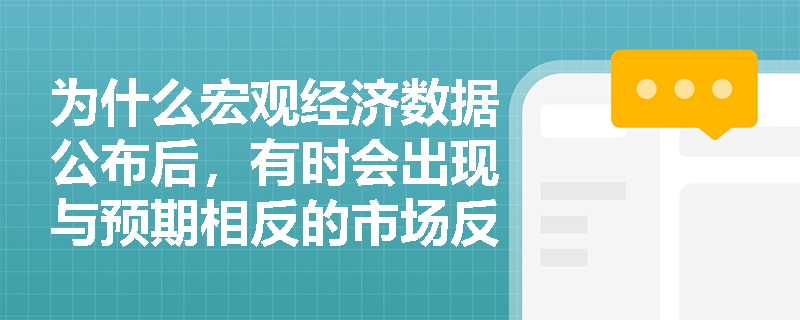 为什么宏观经济数据公布后，有时会出现与预期相反的市场反